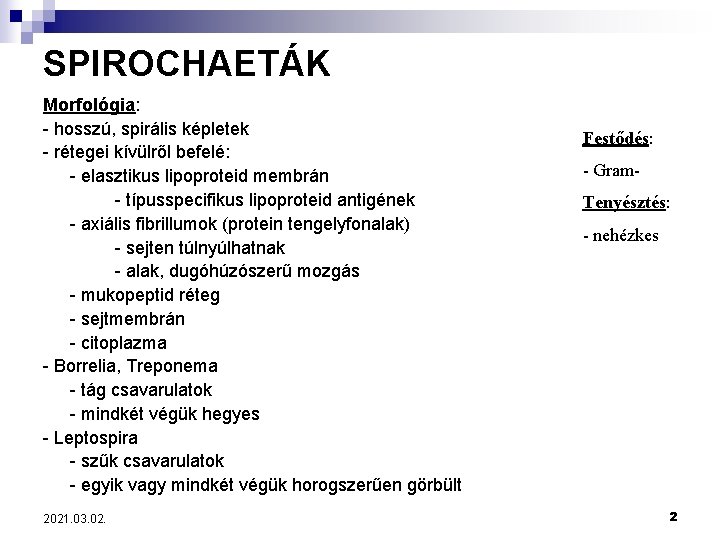 SPIROCHAETÁK

Morfológia:
- hosszú, spirális képletek
- rétegei kívülről befelé:
- elasztikus lipoproteid membrán
- típusspecifikus lipoproteid antigének
- axiális fibrillumok (protein tengelyfonalak)
- sejten túlnyúlhatnak
- alak, dugóhúzószerű mozgás
- mukopeptid réteg
- sejtmembrán
- citoplazma
- Borrelia, Treponema
- tág csavarulatok
- mindkét végük hegyes
- Leptospira
- szűk csavarulatok
- egyik vagy mindkét végük horogszerűen görbült

Festődés:
- Gram-
Tenyésztés:
- nehézkes

2021.03.02.

2